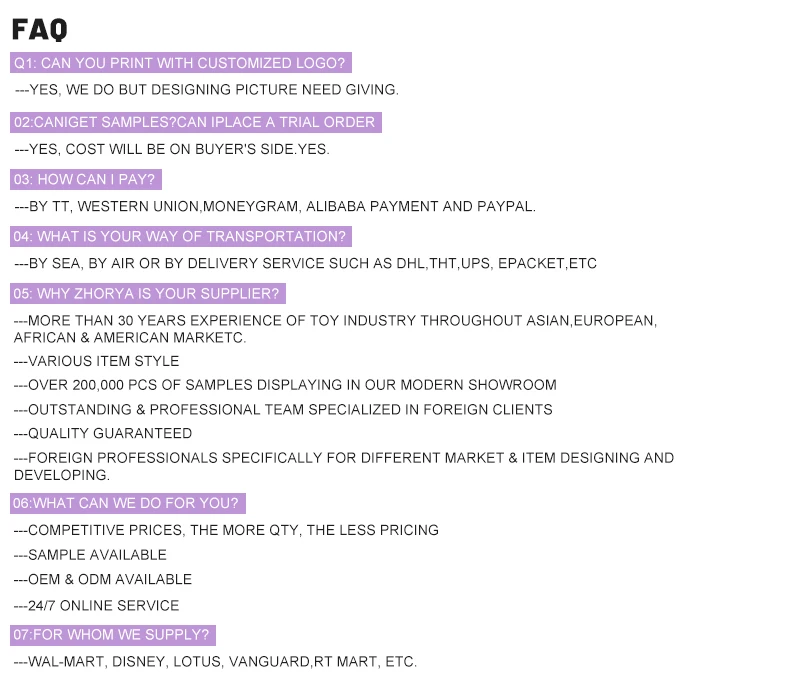 FAQ

Q1: CAN YOU PRINT WITH CUSTOMIZED LOGO?

---YES, WE DO BUT DESIGNING PICTURE NEED GIVING.

02:CANIGET SAMPLES?CAN IPLACE A TRIAL ORDER

---YES, COST WILL BE ON BUYER'S SIDE.YES.

03: HOW CAN I PAY?

---BY TT, WESTERN UNION,MONEYGRAM, ALIBABA PAYMENT AND PAYPAL.

04: WHAT IS YOUR WAY OF TRANSPORTATION?

---BY SEA, BY AIR OR BY DELIVERY SERVICE SUCH AS DHL,THT,UPS, EPACKET,ETC

05: WHY ZHORYA IS YOUR SUPPLIER?

---MORE THAN 30 YEARS EXPERIENCE OF TOY INDUSTRY THROUGHOUT ASIAN,EUROPEAN, AFRICAN & AMERICAN MARKETC.

---VARIOUS ITEM STYLE

---OVER 200,000 PCS OF SAMPLES DISPLAYING IN OUR MODERN SHOWROOM

---OUTSTANDING & PROFESSIONAL TEAM SPECIALIZED IN FOREIGN CLIENTS

---QUALITY GUARANTEED

---FOREIGN PROFESSIONALS SPECIFICALLY FOR DIFFERENT MARKET & ITEM DESIGNING AND DEVELOPING.

06:WHAT CAN WE DO FOR YOU?

---COMPETITIVE PRICES, THE MORE QTY, THE LESS PRICING

---SAMPLE AVAILABLE

---OEM & ODM AVAILABLE

---24/7 ONLINE SERVICE

07:FOR WHOM WE SUPPLY?

---WAL-MART, DISNEY, LOTUS, VANGUARD,RT MART, ETC.